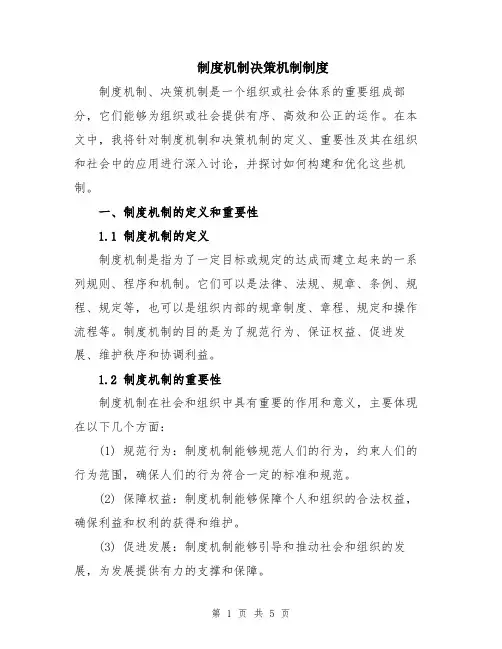 制度机制决策机制制度

制度机制、决策机制是一个组织或社会体系的重要组成部分，它们能够为组织或社会提供有序、高效和公正的运作。在本文中，我将针对制度机制和决策机制的定义、重要性及其在组织和社会中的应用进行深入讨论，并探讨如何构建和优化这些机制。

一、制度机制的定义和重要性

1.1 制度机制的定义

制度机制是指为了一定目标或规定的达成而建立起来的一系列规则、程序和机制。它们可以是法律、法规、规章、条例、规程、规定等，也可以是组织内部的规章制度、章程、规定和操作流程等。制度机制的目的是为了规范行为、保证权益、促进发展、维护秩序和协调利益。

1.2 制度机制的重要性

制度机制在社会和组织中具有重要的作用和意义，主要体现在以下几个方面：

(1) 规范行为：制度机制能够规范人们的行为，约束人们的行为范围，确保人们的行为符合一定的标准和规范。

(2) 保障权益：制度机制能够保障个人和组织的合法权益，确保利益和权利的获得和维护。

(3) 促进发展：制度机制能够引导和推动社会和组织的发展，为发展提供有力的支撑和保障。

第 1 页 共 5 页